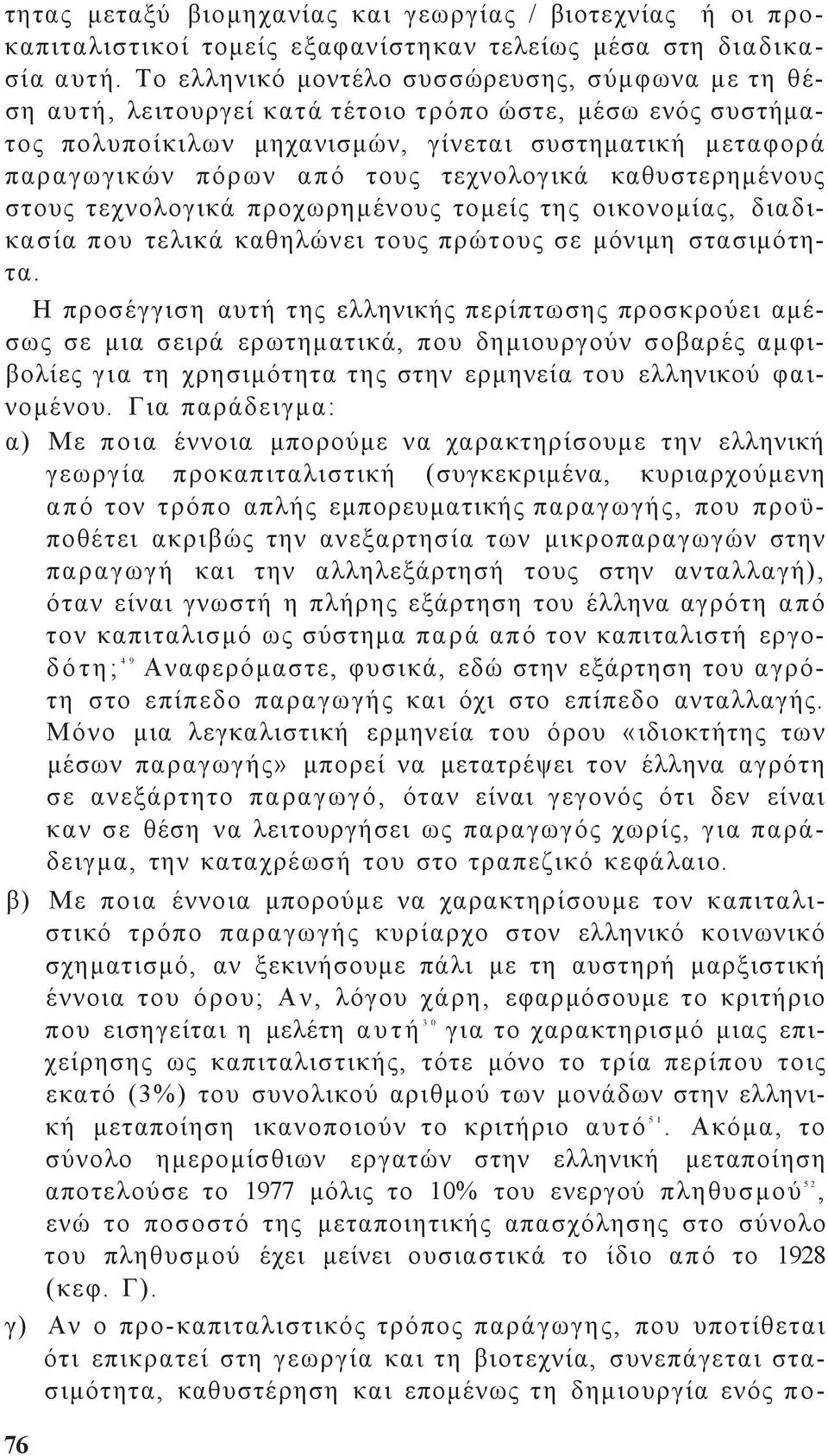 τητας μεταξύ βιομηχανίας και γεωργίας / βιοτεχνίας ή οι προκαπιταλιστικοί τομείς εξαφανίστηκαν τελείως μέσα στη διαδικασία αυτή. Το ελληνικό μοντέλο συσσώρευσης, σύμφωνα με τη θέση αυτή, λειτουργεί κατά τέτοιο τρόπο ώστε, μέσω ενός συστήματος πολυποίκιλων μηχανισμών, γίνεται συστηματική μεταφορά παραγωγικών πόρων από τους τεχνολογικά καθυστερημένους στους τεχνολογικά προχωρημένους τομείς της οικονομίας, διαδικασία που τελικά καθηλώνει τους πρώτους σε μόνιμη στασιμότητα.

Η προσέγγιση αυτή της ελληνικής περίπτωσης προσκρούει αμέσως σε μια σειρά ερωτηματικά, που δημιουργούν σοβαρές αμφιβολίες για τη χρησιμότητα της στην ερμηνεία του ελληνικού φαινομένου. Για παράδειγμα:

α) Με ποια έννοια μπορούμε να χαρακτηρίσουμε την ελληνική γεωργία προκαπιταλιστική (συγκεκριμένα, κυριαρχούμενη από τον τρόπο απλής εμπορευματικής παραγωγής, που προϋποθέτει ακριβώς την ανεξαρτησία των μικροπαραγωγών στην παραγωγή και την αλληλεξάρτησή τους στην ανταλλαγή), όταν είναι γνωστή η πλήρης εξάρτηση του έλληνα αγρότη από τον καπιταλισμό ως σύστημα παρά από τον καπιταλιστή εργοδότη;$^{49}$ Αναφερόμαστε, φυσικά, εδώ στην εξάρτηση του αγρότη στο επίπεδο παραγωγής και όχι στο επίπεδο ανταλλαγής. Μόνο μια λεγκαλιστική ερμηνεία του όρου «ιδιοκτήτης των μέσων παραγωγής» μπορεί να μετατρέψει τον έλληνα αγρότη σε ανεξάρτητο παραγωγό, όταν είναι γεγονός ότι δεν είναι καν σε θέση να λειτουργήσει ως παραγωγός χωρίς, για παράδειγμα, την καταχρέωσή του στο τραπεζικό κεφάλαιο.

β) Με ποια έννοια μπορούμε να χαρακτηρίσουμε τον καπιταλιστικό τρόπο παραγωγής κυρίαρχο στον ελληνικό κοινωνικό σχηματισμό, αν ξεκινήσουμε πάλι με τη αυστηρή μαρξιστική έννοια του όρου; Αν, λόγου χάρη, εφαρμόσουμε το κριτήριο που εισηγείται η μελέτη αυτή$^{30}$ για το χαρακτηρισμό μιας επιχείρησης ως καπιταλιστικής, τότε μόνο το τρία περίπου τοις εκατό (3%) του συνολικού αριθμού των μονάδων στην ελληνική μεταποίηση ικανοποιούν το κριτήριο αυτό$^{51}$. Ακόμα, το σύνολο ημερομίσθιων εργατών στην ελληνική μεταποίηση αποτελούσε το 1977 μόλις το 10% του ενεργού πληθυσμού$^{52}$, ενώ το ποσοστό της μεταποιητικής απασχόλησης στο σύνολο του πληθυσμού έχει μείνει ουσιαστικά το ίδιο από το 1928 (κεφ. Γ).

γ) Αν ο προ-καπιταλιστικός τρόπος παράγωγης, που υποτίθεται ότι επικρατεί στη γεωργία και τη βιοτεχνία, συνεπάγεται στασιμότητα, καθυστέρηση και επομένως τη δημιουργία ενός πο-

76